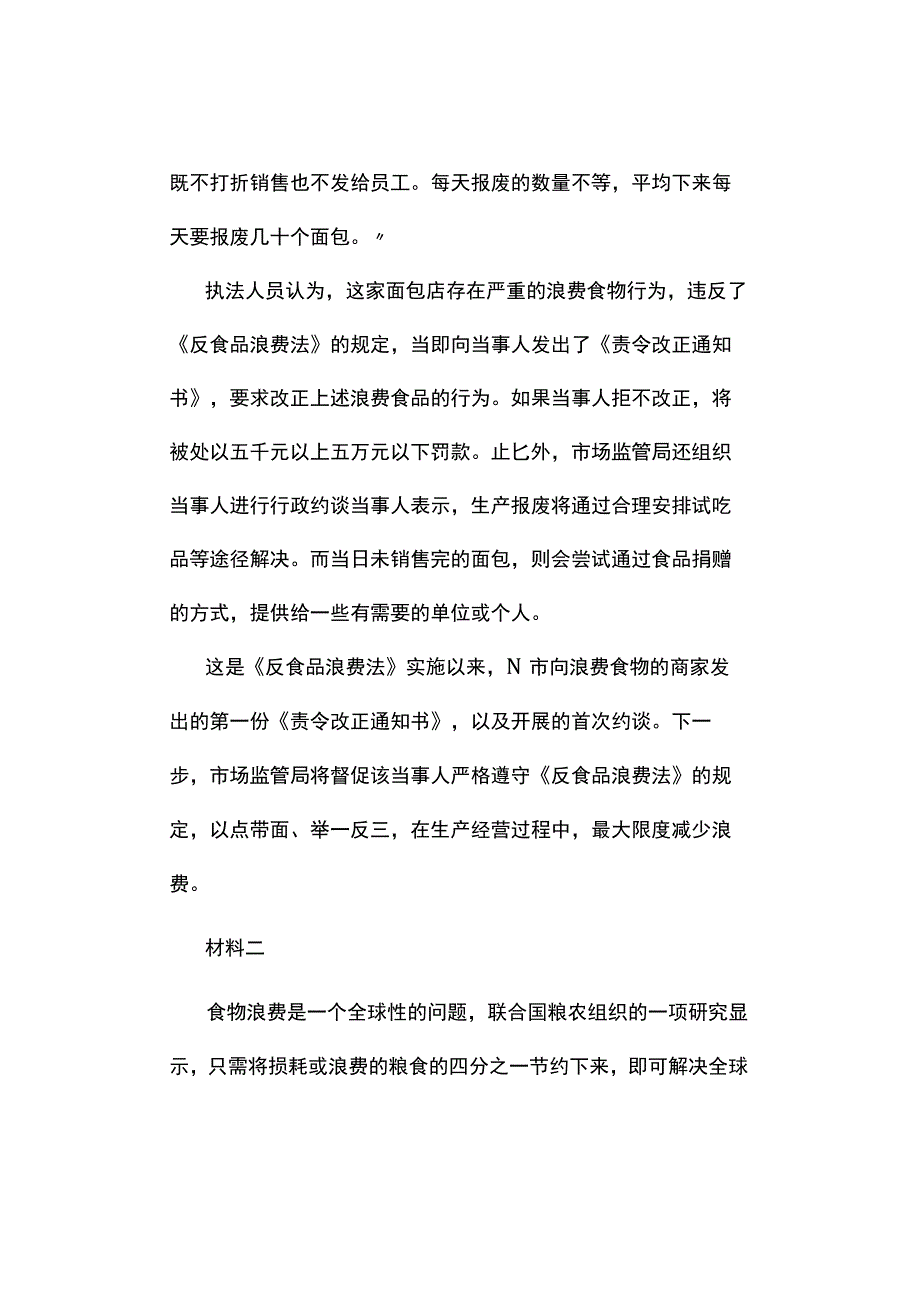 既不打折销售也不发给员工。每天报废的数量不等，平均下来每天要报废几十个面包。〃

执法人员认为，这家面包店存在严重的浪费食物行为，违反了《反食品浪费法》的规定，当即向当事人发出了《责令改正通知书》，要求改正上述浪费食品的行为。如果当事人拒不改正，将被处以五千元以上五万元以下罚款。止匕外，市场监管局还组织当事人进行行政约谈当事人表示，生产报废将通过合理安排试吃品等途径解决。而当日未销售完的面包，则会尝试通过食品捐赠的方式，提供给一些有需要的单位或个人。

这是《反食品浪费法》实施以来，N 市向浪费食物的商家发出的第一份《责令改正通知书》，以及开展的首次约谈。下一步，市场监管局将督促该当事人严格遵守《反食品浪费法》的规定，以点带面、举一反三，在生产经营过程中，最大限度减少浪费。

材料二

食物浪费是一个全球性的问题，联合国粮农组织的一项研究显示，只需将损耗或浪费的粮食的四分之一节约下来，即可解决全球